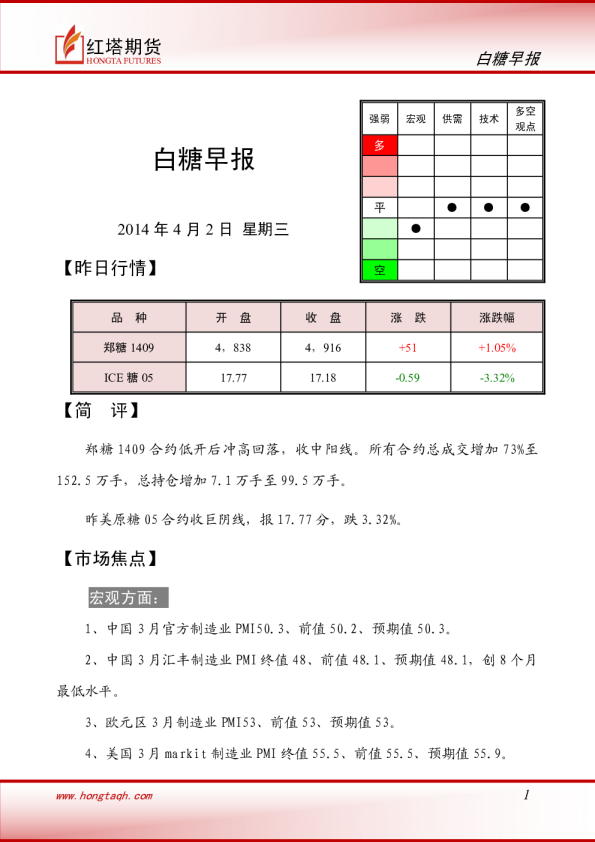 红塔期货
HONGTA FUTURES

白糖早报

白糖早报

2014 年 4 月 2 日 星期三

| 强弱 | 宏观 | 供需 | 技术 | 多空观点 |
|---|---|---|---|---|
| 多 | | | | |
| | | | | |
| | | | | |
| 平 | | ● | ● | ● |
| | ● | | | |
| | | | | |
| 空 | | | | |

【昨日行情】

| 品 种 | 开 盘 | 收 盘 | 涨 跌 | 涨跌幅 |
|---|---|---|---|---|
| 郑糖 1409 | 4，838 | 4，916 | +51 | +1.05% |
| ICE 糖 05 | 17.77 | 17.18 | -0.59 | -3.32% |

【简 评】

郑糖 1409 合约低开后冲高回落，收中阳线。所有合约总成交增加 73%至 152.5 万手，总持仓增加 7.1 万手至 99.5 万手。

昨美原糖 05 合约收巨阴线，报 17.77 分，跌 3.32%。

【市场焦点】

宏观方面：

1、中国 3 月官方制造业 PMI50.3、前值 50.2、预期值 50.3。

2、中国 3 月汇丰制造业 PMI 终值 48、前值 48.1、预期值 48.1，创 8 个月最低水平。

3、欧元区 3 月制造业 PMI53、前值 53、预期值 53。

4、美国 3 月 markit 制造业 PMI 终值 55.5、前值 55.5、预期值 55.9。

www.hongtaqh.com

1